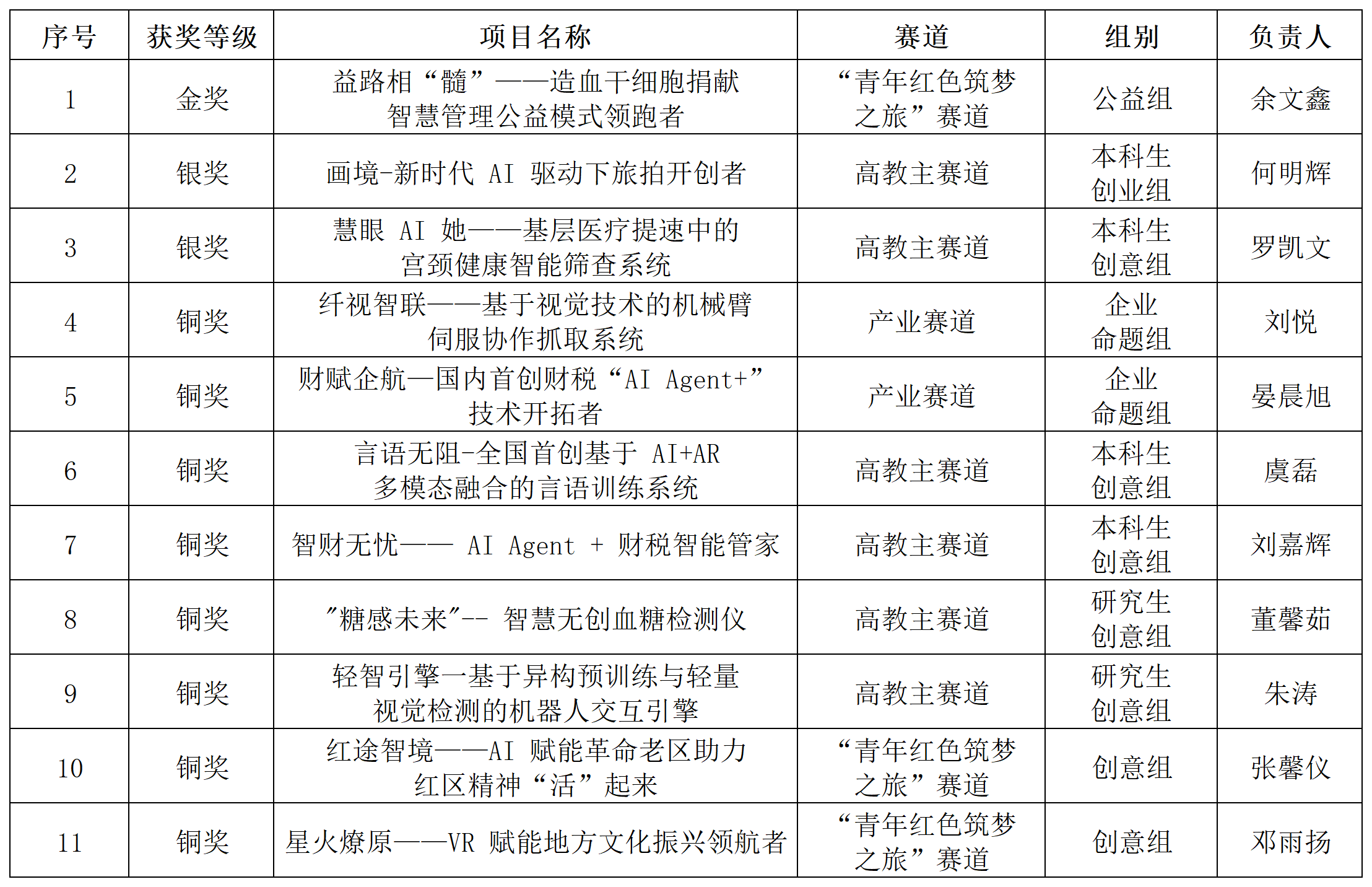 | 序号 | 获奖等级 | 项目名称 | 赛道 | 组别 | 负责人 |
|---|---|---|---|---|---|
| 1 | 金奖 | 益路相“髓”——造血干细胞捐献智慧管理公益模式领跑者 | “青年红色筑梦之旅”赛道 | 公益组 | 余文鑫 |
| 2 | 银奖 | 画境-新时代 AI 驱动下旅拍开创者 | 高教主赛道 | 本科生创业组 | 何明辉 |
| 3 | 银奖 | 慧眼 AI 她——基层医疗提速中的宫颈健康智能筛查系统 | 高教主赛道 | 本科生创意组 | 罗凯文 |
| 4 | 铜奖 | 纤视智联——基于视觉技术的机械臂伺服协作抓取系统 | 产业赛道 | 企业命题组 | 刘悦 |
| 5 | 铜奖 | 财赋企航—国内首创财税“AI Agent+”技术开拓者 | 产业赛道 | 企业命题组 | 晏晨旭 |
| 6 | 铜奖 | 言语无阻-全国首创基于 AI+AR 多模态融合的言语训练系统 | 高教主赛道 | 本科生创意组 | 虞磊 |
| 7 | 铜奖 | 智财无忧—— AI Agent + 财税智能管家 | 高教主赛道 | 本科生创意组 | 刘嘉辉 |
| 8 | 铜奖 | "糖感未来"-- 智慧无创血糖检测仪 | 高教主赛道 | 研究生创意组 | 董馨茹 |
| 9 | 铜奖 | 轻智引擎—基于异构预训练与轻量视觉检测的机器人交互引擎 | 高教主赛道 | 研究生创意组 | 朱涛 |
| 10 | 铜奖 | 红途智境——AI 赋能革命老区助力红区精神“活”起来 | “青年红色筑梦之旅”赛道 | 创意组 | 张馨仪 |
| 11 | 铜奖 | 星火燎原——VR 赋能地方文化振兴领航者 | “青年红色筑梦之旅”赛道 | 创意组 | 邓雨扬 |